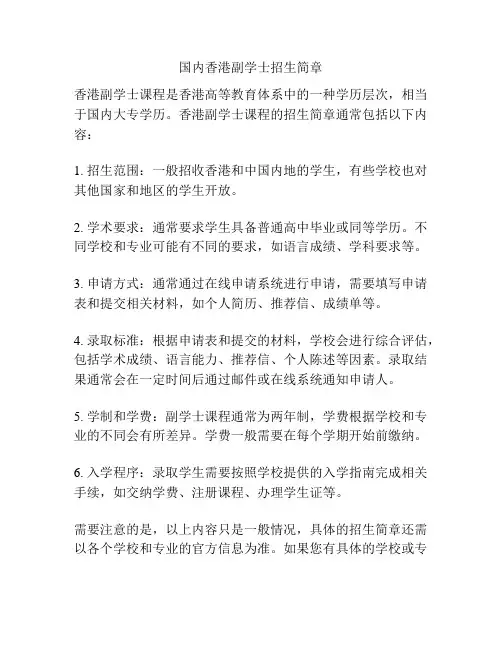 国内香港副学士招生简章

香港副学士课程是香港高等教育体系中的一种学历层次，相当于国内大专学历。香港副学士课程的招生简章通常包括以下内容：

1. 招生范围：一般招收香港和中国内地的学生，有些学校也对其他国家和地区的学生开放。

2. 学术要求：通常要求学生具备普通高中毕业或同等学历。不同学校和专业可能有不同的要求，如语言成绩、学科要求等。

3. 申请方式：通常通过在线申请系统进行申请，需要填写申请表和提交相关材料，如个人简历、推荐信、成绩单等。

4. 录取标准：根据申请表和提交的材料，学校会进行综合评估，包括学术成绩、语言能力、推荐信、个人陈述等因素。录取结果通常会在一定时间后通过邮件或在线系统通知申请人。

5. 学制和学费：副学士课程通常为两年制，学费根据学校和专业的不同会有所差异。学费一般需要在每个学期开始前缴纳。

6. 入学程序：录取学生需要按照学校提供的入学指南完成相关手续，如交纳学费、注册课程、办理学生证等。

需要注意的是，以上内容只是一般情况，具体的招生简章还需以各个学校和专业的官方信息为准。如果您有具体的学校或专